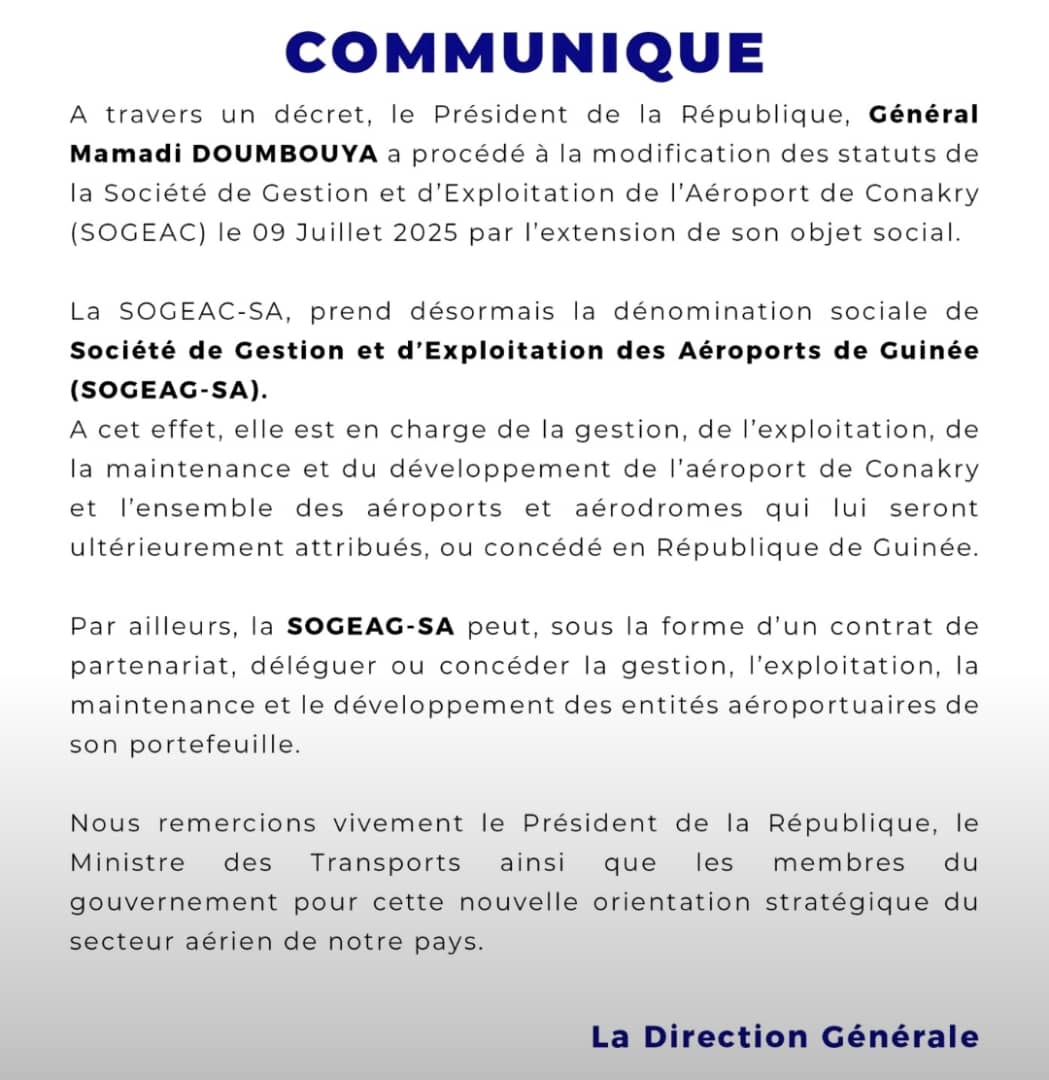 COMMUNIQUE

A travers un décret, le Président de la République, Général Mamadi DOUMBOUYA a procédé à la modification des statuts de la Société de Gestion et d'Exploitation de l'Aéroport de Conakry (SOGEAC) le 09 Juillet 2025 par l'extension de son objet social.

La SOGEAC-SA, prend désormais la dénomination sociale de Société de Gestion et d'Exploitation des Aéroports de Guinée (SOGEAG-SA).
A cet effet, elle est en charge de la gestion, de l'exploitation, de la maintenance et du développement de l'aéroport de Conakry et l'ensemble des aéroports et aérodromes qui lui seront ultérieurement attribués, ou concédé en République de Guinée.

Par ailleurs, la SOGEAG-SA peut, sous la forme d'un contrat de partenariat, déléguer ou concéder la gestion, l'exploitation, la maintenance et le développement des entités aéroportuaires de son portefeuille.

Nous remercions vivement le Président de la République, le Ministre des Transports ainsi que les membres du gouvernement pour cette nouvelle orientation stratégique du secteur aérien de notre pays.

La Direction Générale